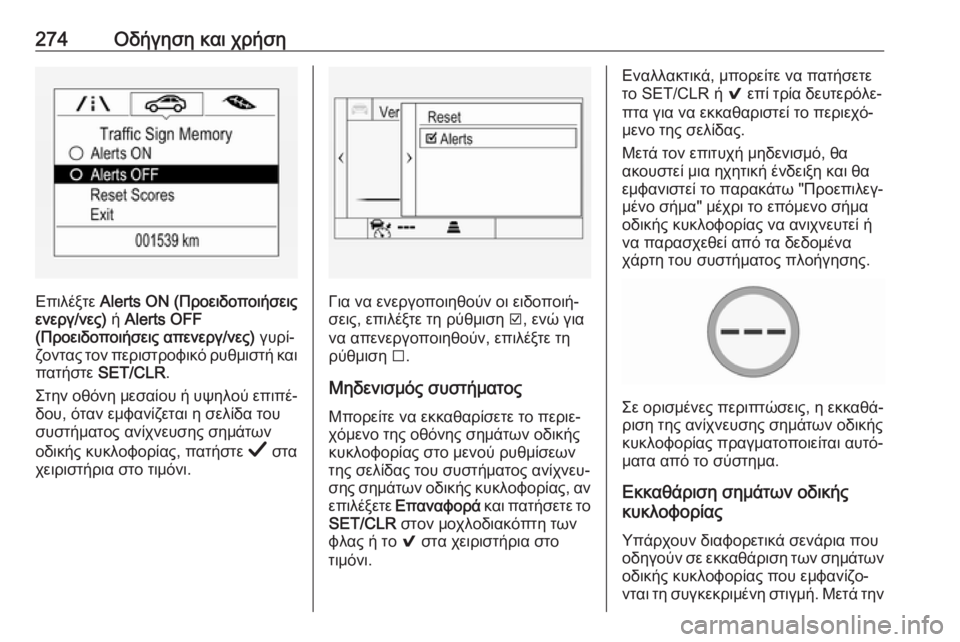 274 Οδήγηση και χρήση

Traffic Sign Memory
Alerts ON
Alerts OFF
Reset Scores
Exit
001539 km

Επιλέξτε Alerts ON (Προειδοποιήσεις ενεργ/νες) ή Alerts OFF (Προειδοποιήσεις απενεργ/νες) γυρίζοντας τον περιστροφικό ρυθμιστή και πατήστε SET/CLR.

Στην οθόνη μεσαίου ή υψηλού επιπέδου, όταν εμφανίζεται η σελίδα του συστήματος ανίχνευσης σημάτων οδικής κυκλοφορίας, πατήστε ✔ στα χειριστήρια στο τιμόνι.

Ver
Reset
☑ Alerts

Για να ενεργοποιηθούν οι ειδοποιήσεις, επιλέξτε τη ρύθμιση ☑, ενώ για να απενεργοποιηθούν, επιλέξτε τη ρύθμιση ☐.

Μηδενισμός συστήματος

Μπορείτε να εκκαθαρίσετε το περιεχόμενο της οθόνης σημάτων οδικής κυκλοφορίας στο μενού ρυθμίσεων της σελίδας του συστήματος ανίχνευσης σημάτων οδικής κυκλοφορίας, αν επιλέξετε Επαναφορά και πατήσετε το SET/CLR στον μοχλοδιακόπτη των φλας ή το ✔ στα χειριστήρια στο τιμόνι.

Εναλλακτικά, μπορείτε να πατήσετε το SET/CLR ή ✔ επί τρία δευτερόλεπτα για να εκκαθαριστεί το περιεχόμενο της σελίδας.

Μετά τον επιτυχή μηδενισμό, θα ακουστεί μια ηχητική ένδειξη και θα εμφανιστεί το παρακάτω "Προεπιλεγμένο σήμα" μέχρι το επόμενο σήμα οδικής κυκλοφορίας να ανιχνευτεί ή να παρασχεθεί από τα δεδομένα χάρτη του συστήματος πλοήγησης.

Σε ορισμένες περιπτώσεις, η εκκαθάριση της ανίχνευσης σημάτων οδικής κυκλοφορίας πραγματοποιείται αυτόματα από το σύστημα.

Εκκαθάριση σημάτων οδικής κυκλοφορίας

Υπάρχουν διαφορετικά σενάρια που οδηγούν σε εκκαθάριση των σημάτων οδικής κυκλοφορίας που εμφανίζονται τη συγκεκριμένη στιγμή. Μετά την

carmanualsonline.info